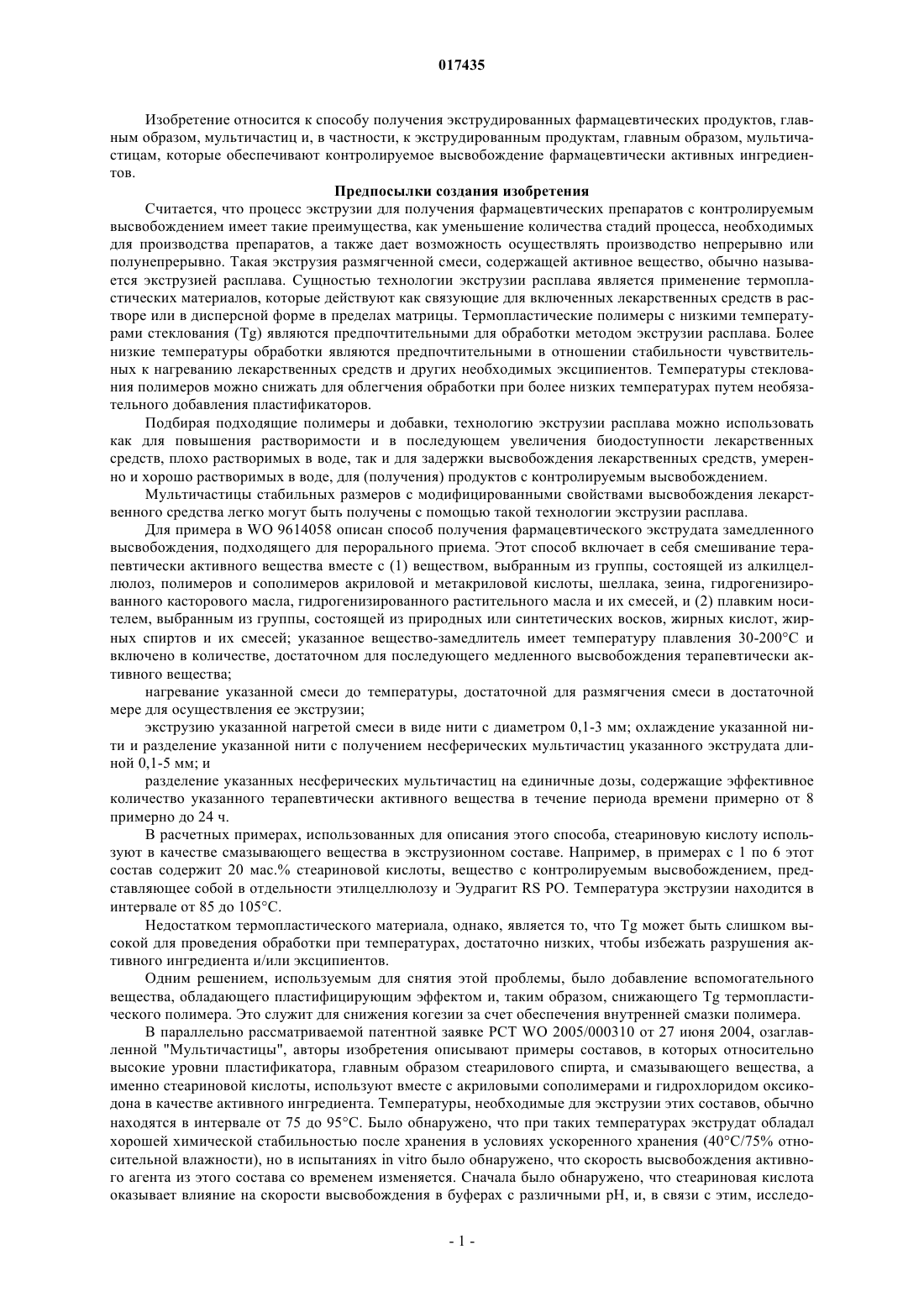 017435

Изобретение относится к способу получения экструдированных фармацевтических продуктов, главным образом, мультичастиц и, в частности, к экструдированным продуктам, главным образом, мультичастицам, которые обеспечивают контролируемое высвобождение фармацевтически активных ингредиентов.

Предпосылки создания изобретения

Считается, что процесс экструзии для получения фармацевтических препаратов с контролируемым высвобождением имеет такие преимущества, как уменьшение количества стадий процесса, необходимых для производства препаратов, а также дает возможность осуществлять производство непрерывно или полунепрерывно. Такая экструзия размягченной смеси, содержащей активное вещество, обычно называется экструзией расплава. Сущностью технологии экструзии расплава является применение термопластических материалов, которые действуют как связующие для включенных лекарственных средств в растворе или в дисперсной форме в пределах матрицы. Термопластические полимеры с низкими температурами стеклования (Tg) являются предпочтительными для обработки методом экструзии расплава. Более низкие температуры обработки являются предпочтительными в отношении стабильности чувствительных к нагреванию лекарственных средств и других необходимых эксципиентов. Температуры стеклования полимеров можно снижать для облегчения обработки при более низких температурах путем необязательного добавления пластификаторов.

Подбирая подходящие полимеры и добавки, технологию экструзии расплава можно использовать как для повышения растворимости и в последующем увеличения биодоступности лекарственных средств, плохо растворимых в воде, так и для задержки высвобождения лекарственных средств, умеренно и хорошо растворимых в воде, для (получения) продуктов с контролируемым высвобождением.

Мультичастицы стабильных размеров с модифицированными свойствами высвобождения лекарственного средства легко могут быть получены с помощью такой технологии экструзии расплава.

Для примера в WO 9614058 описан способ получения фармацевтического экструдата замедленного высвобождения, подходящего для перорального приема. Этот способ включает в себя смешивание терапевтически активного вещества вместе с (1) веществом, выбранным из группы, состоящей из алкилцеллюлоз, полимеров и сополимеров акриловой и метакриловой кислоты, шеллака, зеина, гидрогенизированного касторового масла, гидрогенизированного растительного масла и их смесей, и (2) плавким носителем, выбранным из группы, состоящей из природных или синтетических восков, жирных кислот, жирных спиртов и их смесей; указанное вещество-замедлитель имеет температуру плавления 30-200°C и включено в количестве, достаточном для последующего медленного высвобождения терапевтически активного вещества;

нагревание указанной смеси до температуры, достаточной для размягчения смеси в достаточной мере для осуществления ее экструзии;

экструзию указанной нагретой смеси в виде нити с диаметром 0,1-3 мм; охлаждение указанной нити и разделение указанной нити с получением несферических мультичастиц указанного экструдата длиной 0,1-5 мм; и

разделение указанных несферических мультичастиц на единичные дозы, содержащие эффективное количество указанного терапевтически активного вещества в течение периода времени примерно от 8 примерно до 24 ч.

В расчетных примерах, использованных для описания этого способа, стеариновую кислоту используют в качестве смазывающего вещества в экструзионном составе. Например, в примерах с 1 по 6 этот состав содержит 20 мас.% стеариновой кислоты, вещество с контролируемым высвобождением, представляющее собой в отдельности этилцеллюлозу и Эудрагит RS PO. Температура экструзии находится в интервале от 85 до 105°C.

Недостатком термопластического материала, однако, является то, что Tg может быть слишком высокой для проведения обработки при температурах, достаточно низких, чтобы избежать разрушения активного ингредиента и/или эксципиентов.

Одним решением, используемым для снятия этой проблемы, было добавление вспомогательного вещества, обладающего пластифицирующим эффектом и, таким образом, снижающего Tg термопластического полимера. Это служит для снижения когезии за счет обеспечения внутренней смазки полимера.

В параллельно рассматриваемой патентной заявке PCT WO 2005/000310 от 27 июня 2004, озаглавленной "Мультичастицы", авторы изобретения описывают примеры составов, в которых относительно высокие уровни пластификатора, главным образом стеарилового спирта, и смазывающего вещества, а именно стеариновой кислоты, используют вместе с акриловыми сополимерами и гидрохлоридом оксикодона в качестве активного ингредиента. Температуры, необходимые для экструзии этих составов, обычно находятся в интервале от 75 до 95°C. Было обнаружено, что при таких температурах экструдат обладал хорошей химической стабильностью после хранения в условиях ускоренного хранения (40°C/75% относительной влажности), но в испытаниях in vitro было обнаружено, что скорость высвобождения активного агента из этого состава со временем изменяется. Сначала было обнаружено, что стеариновая кислота оказывает влияние на скорости высвобождения в буферах с различными pH, и, в связи с этим, исследо-

- 1 -